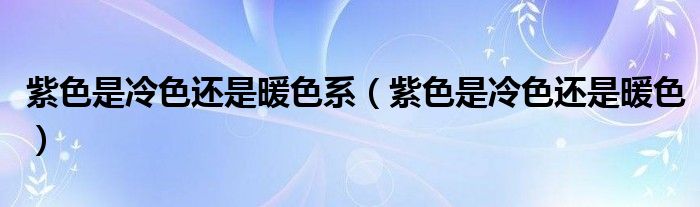 紫色是冷色还是暖色系（紫色是冷色还是暖色）